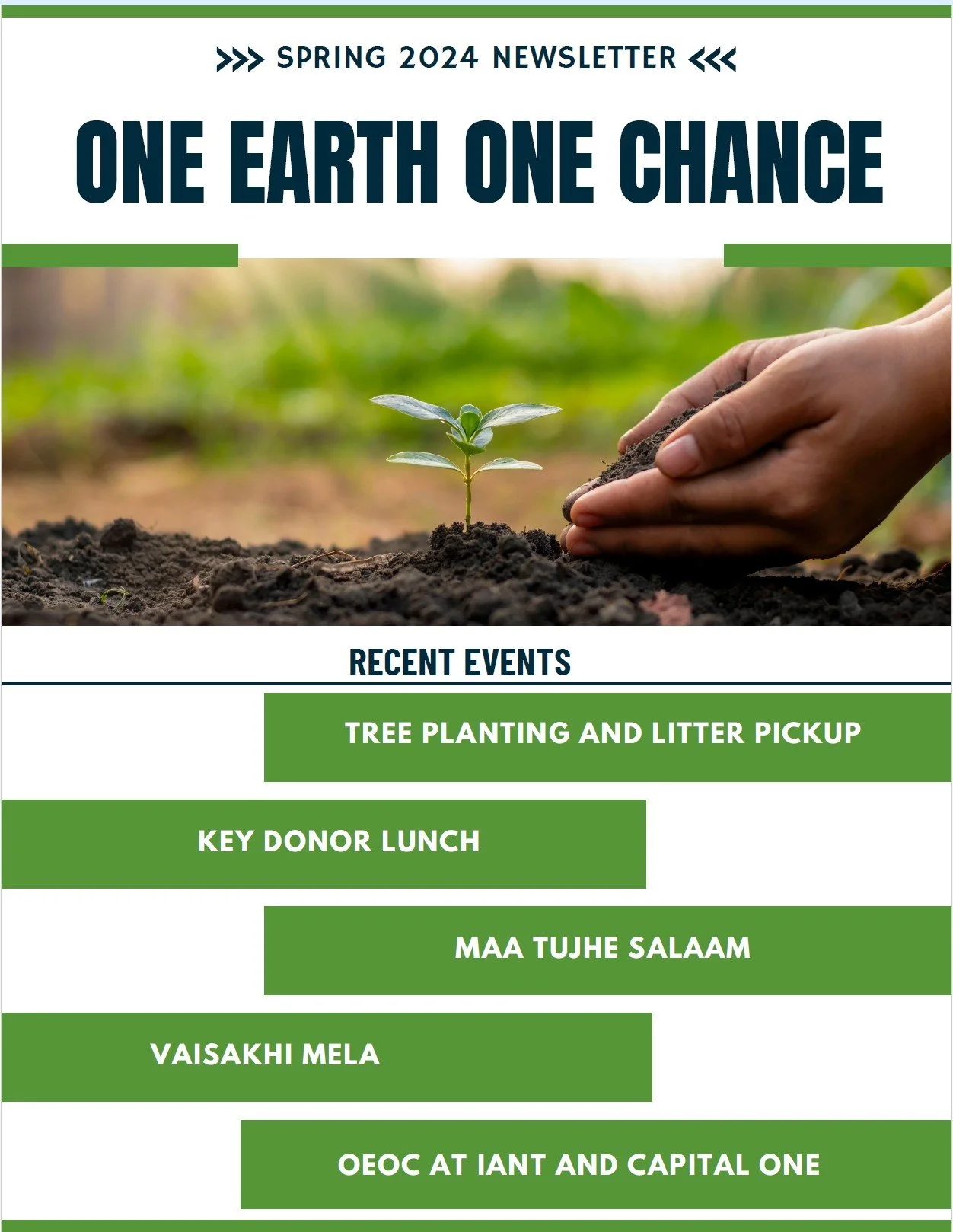 >>> SPRING 2024 NEWSLETTER <<<

ONE EARTH ONE CHANCE

RECENT EVENTS

TREE PLANTING AND LITTER PICKUP

KEY DONOR LUNCH

MAA TUJHE SALAAM

VAISAKHI MELA

OEOC AT IANT AND CAPITAL ONE